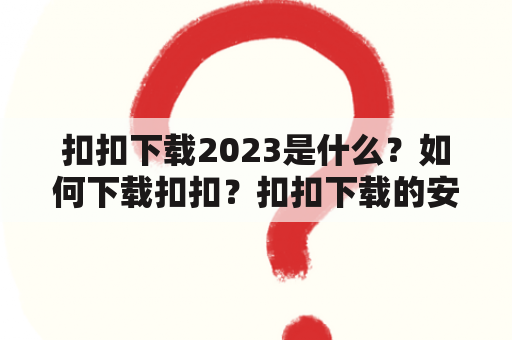 扣扣下载2023是什么？如何下载扣扣？扣扣下载的安